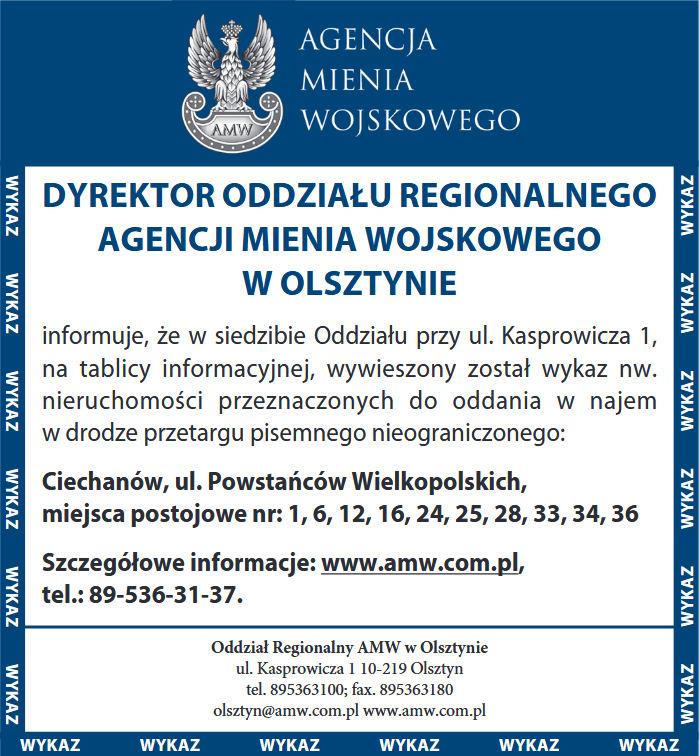 AMW

AGENCJA MIENIA WOJSKOWEGO

WYKAZ WYKAZ WYKAZ WYKAZ WYKAZ WYKAZ

DYREKTOR ODDZIAŁU REGIONALNEGO AGENCJI MIENIA WOJSKOWEGO W OLSZTYNIE

informuje, że w siedzibie Oddziału przy ul. Kasprowicza 1, na tablicy informacyjnej, wywieszony został wykaz nw. nieruchomości przeznaczonych do oddania w najem w drodze przetargu pisemnego nieograniczonego:

Ciechanów, ul. Powstańców Wielkopolskich, miejsca postojowe nr: 1, 6, 12, 16, 24, 25, 28, 33, 34, 36

Szczegółowe informacje: www.amw.com.pl, tel.: 89-536-31-37.

Oddział Regionalny AMW w Olsztynie
ul. Kasprowicza 1 10-219 Olsztyn
tel. 895363100; fax. 895363180
olsztyn@amw.com.pl www.amw.com.pl

WYKAZ WYKAZ WYKAZ WYKAZ WYKAZ WYKAZ

WYKAZ WYKAZ WYKAZ WYKAZ WYKAZ WYKAZ